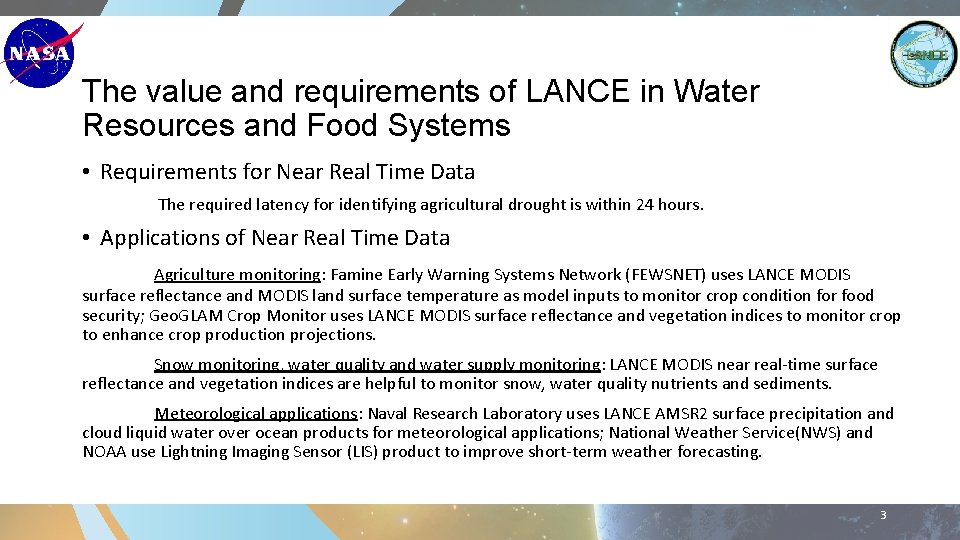 NASA

LANCE

The value and requirements of LANCE in Water Resources and Food Systems

• Requirements for Near Real Time Data

The required latency for identifying agricultural drought is within 24 hours.

• Applications of Near Real Time Data

Agriculture monitoring: Famine Early Warning Systems Network (FEWSNET) uses LANCE MODIS surface reflectance and MODIS land surface temperature as model inputs to monitor crop condition for food security; GeoGLAM Crop Monitor uses LANCE MODIS surface reflectance and vegetation indices to monitor crop to enhance crop production projections.

Snow monitoring, water quality and water supply monitoring: LANCE MODIS near real-time surface reflectance and vegetation indices are helpful to monitor snow, water quality nutrients and sediments.

Meteorological applications: Naval Research Laboratory uses LANCE AMSR2 surface precipitation and cloud liquid water over ocean products for meteorological applications; National Weather Service(NWS) and NOAA use Lightning Imaging Sensor (LIS) product to improve short-term weather forecasting.

3